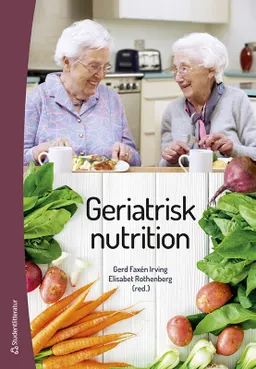 Geriatrisk nutrition

Gerd Faxén Irving
Elisabet Rothenberg
(red.)

Studentlitteratur